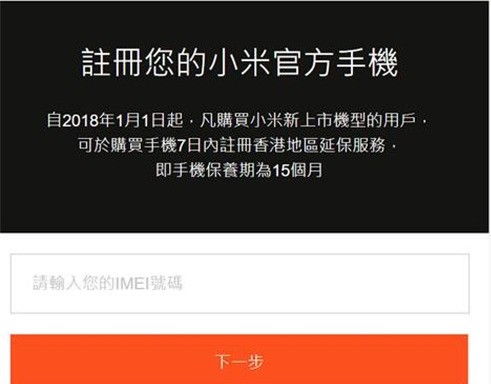 註冊您的小米官方手機

自2018年1月1日起，凡購買小米新上市機型的用戶，可於購買手機7日內註冊香港地區延保服務，即手機保養期為15個月

請輸入您的IMEI號碼

下一步